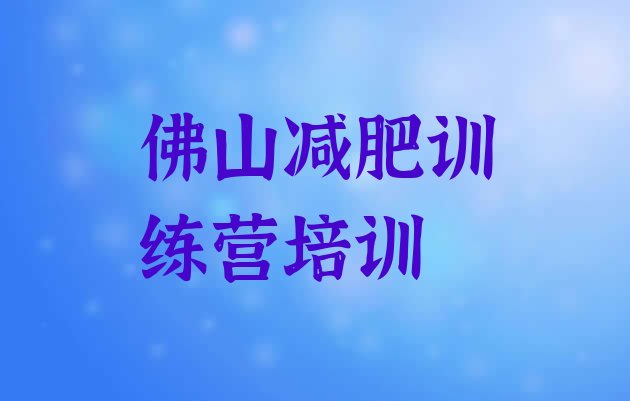 佛山减肥训练营培训